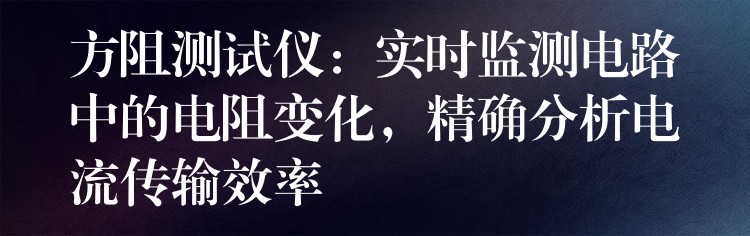 方阻测试仪：实时监测电路中的电阻变化，精确分析电流传输效率